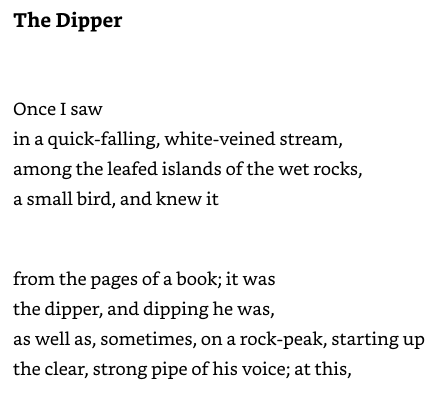 The Dipper

Once I saw
in a quick-falling, white-veined stream,
among the leafed islands of the wet rocks,
a small bird, and knew it

from the pages of a book; it was
the dipper, and dipping he was,
as well as, sometimes, on a rock-peak, starting up
the clear, strong pipe of his voice; at this,